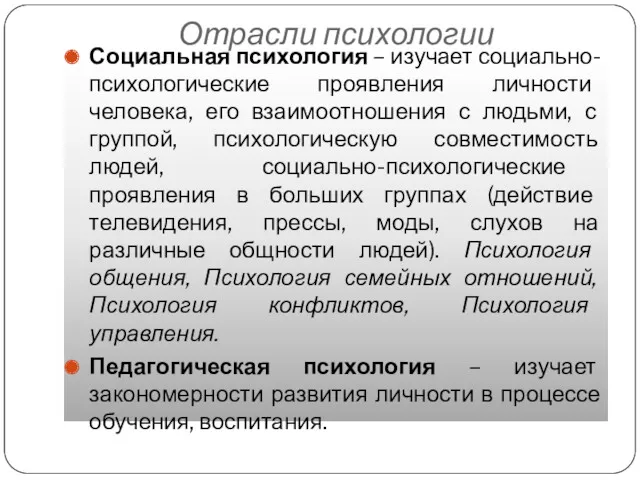 Отрасли психологии

Социальная психология – изучает социально-психологические проявления личности человека, его взаимоотношения с людьми, с группой, психологическую совместимость людей, социально-психологические проявления в больших группах (действие телевидения, прессы, моды, слухов на различные общности людей). Психология общения, Психология семейных отношений, Психология конфликтов, Психология управления.

Педагогическая психология – изучает закономерности развития личности в процессе обучения, воспитания.